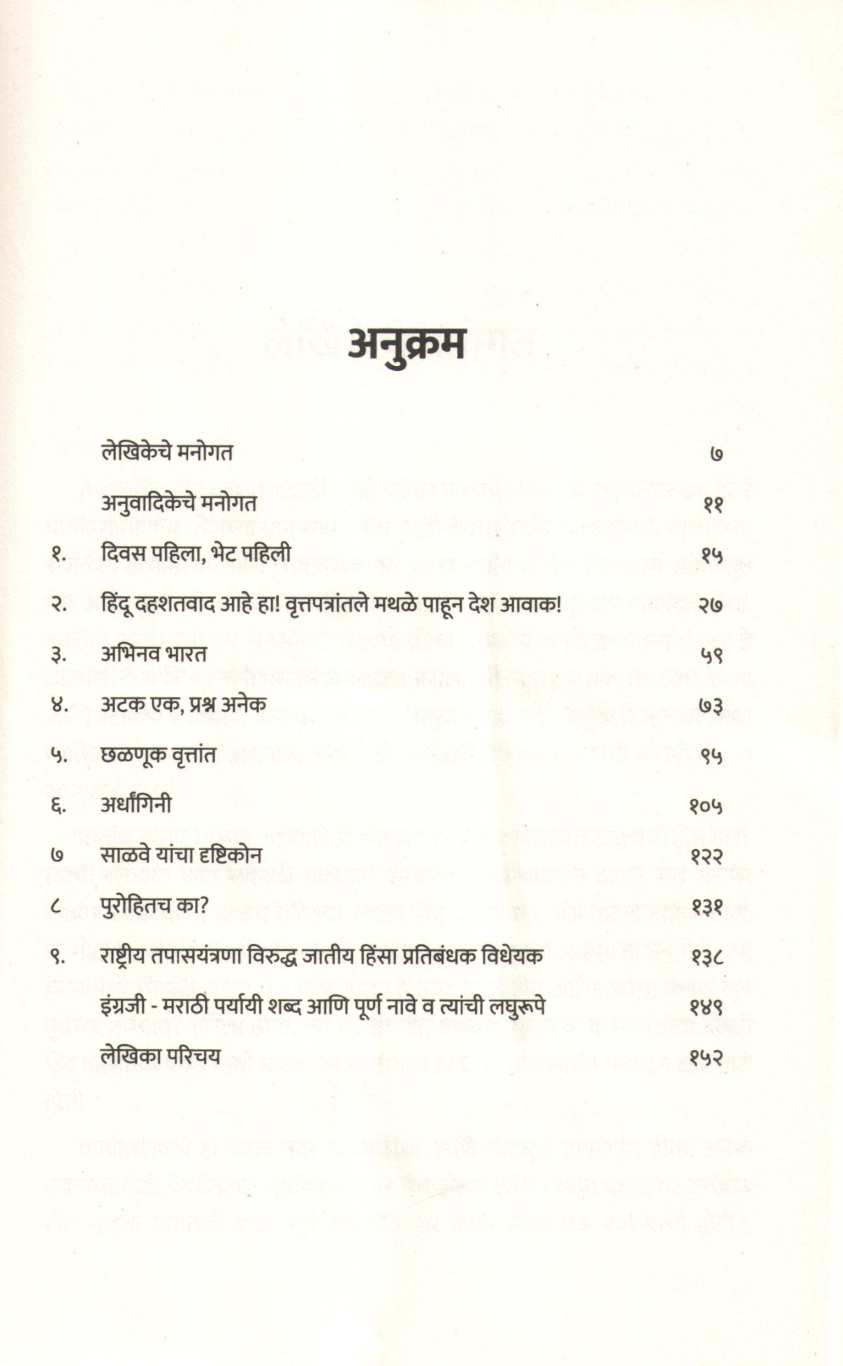 अनुक्रम

| | | |
|---|---|---|
| | लेखिकेचे मनोगत | ७ |
| | अनुवादिकेचे मनोगत | ११ |
| १. | दिवस पहिला, भेट पहिली | १५ |
| २. | हिंदू दहशतवाद आहे हा! वृत्तपत्रांतले मथळे पाहून देश आवाक! | २७ |
| ३. | अभिनव भारत | ५९ |
| ४. | अटक एक, प्रश्न अनेक | ७३ |
| ५. | छळणूक वृत्तांत | ९५ |
| ६. | अर्धांगिनी | १०५ |
| ७ | साळवे यांचा दृष्टिकोन | १२२ |
| ८ | पुरोहितच का? | १३१ |
| ९. | राष्ट्रीय तपासयंत्रणा विरुद्ध जातीय हिंसा प्रतिबंधक विधेयक | १३८ |
| | इंग्रजी - मराठी पर्यायी शब्द आणि पूर्ण नावे व त्यांची लघुरूपे | १४९ |
| | लेखिका परिचय | १५२ |